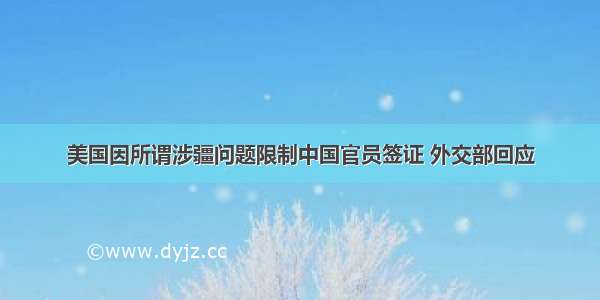 美国因所谓涉疆问题限制中国官员签证 外交部回应

©www.dyjz.cc